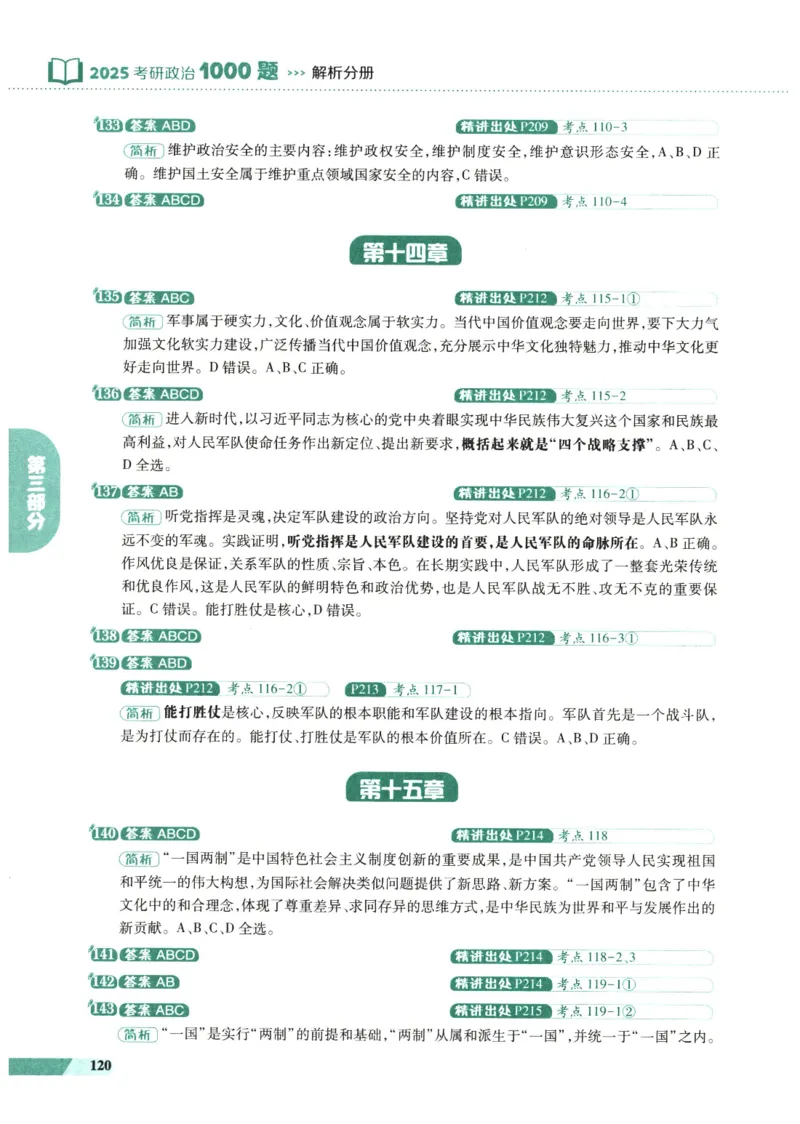 2025 考研政治 1000 题 >>> 解析分册

133 答案 ABD
精讲出处 P209 考点 110-3
简析 维护政治安全的主要内容：维护政权安全，维护制度安全，维护意识形态安全，A、B、D 正确。维护国土安全属于维护重点领域国家安全的内容，C 错误。

134 答案 ABCD
精讲出处 P209 考点 110-4

第十四章

135 答案 ABC
精讲出处 P212 考点 115-1①
简析 军事属于硬实力，文化、价值观念属于软实力。当代中国价值观念要走向世界，要下大力气加强文化软实力建设，广泛传播当代中国价值观念，充分展示中华文化独特魅力，推动中华文化更好走向世界。D 错误。A、B、C 正确。

136 答案 ABCD
精讲出处 P212 考点 115-2
简析 进入新时代，以习近平同志为核心的党中央着眼实现中华民族伟大复兴这个国家和民族最高利益，对人民军队使命任务作出新定位、提出新要求，概括起来就是“四个战略支撑”。A、B、C、D 全选。

137 答案 AB
精讲出处 P212 考点 116-2①
简析 听党指挥是灵魂，决定军队建设的政治方向。坚持党对人民军队的绝对领导是人民军队永远不变的军魂。实践证明，听党指挥是人民军队建设的首要，是人民军队的命脉所在。A、B 正确。作风优良是保证，关系军队的性质、宗旨、本色。在长期实践中，人民军队形成了一整套光荣传统和优良作风，这是人民军队的鲜明特色和政治优势，也是人民军队战无不胜、攻无不克的重要保证。C 错误。能打胜仗是核心，D 错误。

138 答案 ABCD
精讲出处 P212 考点 116-3①

139 答案 ABD
精讲出处 P212 考点 116-2① P213 考点 117-1
简析 能打胜仗是核心，反映军队的根本职能和军队建设的根本指向。军队首先是一个战斗队，是为打仗而存在的。能打仗、打胜仗是军队的根本价值所在。C 错误。A、B、D 正确。

第十五章

140 答案 ABCD
精讲出处 P214 考点 118
简析 “一国两制”是中国特色社会主义制度创新的重要成果，是中国共产党领导人民实现祖国和平统一的伟大构想，为国际社会解决类似问题提供了新思路、新方案。“一国两制”包含了中华文化中的和合理念，体现了尊重差异、求同存异的思维方式，是中华民族为世界和平与发展作出的新贡献。A、B、C、D 全选。

141 答案 ABCD
精讲出处 P214 考点 118-2、3

142 答案 AB
精讲出处 P214 考点 119-1①

143 答案 ABC
精讲出处 P215 考点 119-1②
简析 “一国”是实行“两制”的前提和基础，“两制”从属和派生于“一国”，并统一于“一国”之内。

第三部分

120